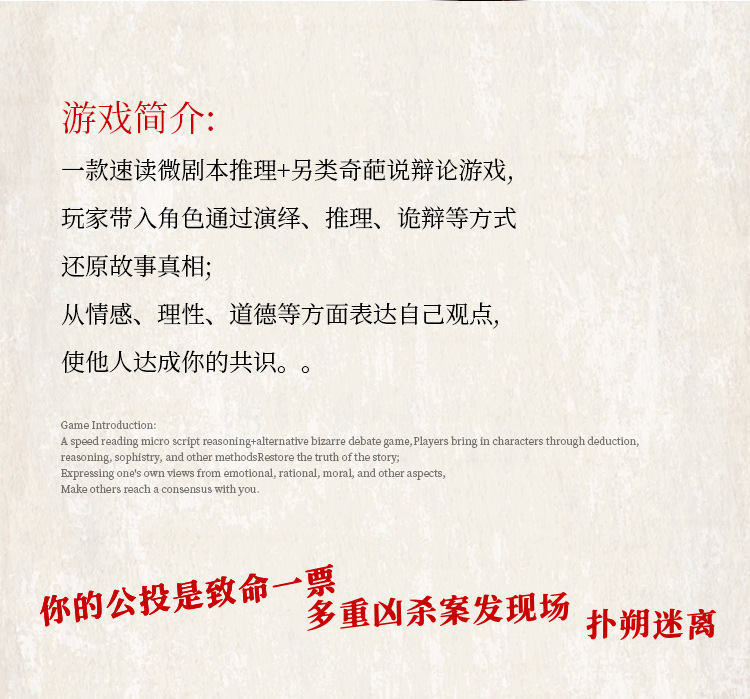 游戏简介:

一款速读微剧本推理+另类奇葩说辩论游戏,

玩家带入角色通过演绎、推理、诡辩等方式

还原故事真相;

从情感、理性、道德等方面表达自己观点,

使他人达成你的共识。。

Game Introduction:
A speed reading micro script reasoning+alternative bizarre debate game,Players bring in characters through deduction, reasoning, sophistry, and other methodsRestore the truth of the story;
Expressing one's own views from emotional, rational, moral, and other aspects,
Make others reach a consensus with you.

你的公投是致命一票

多重凶杀案发现场

扑朔迷离